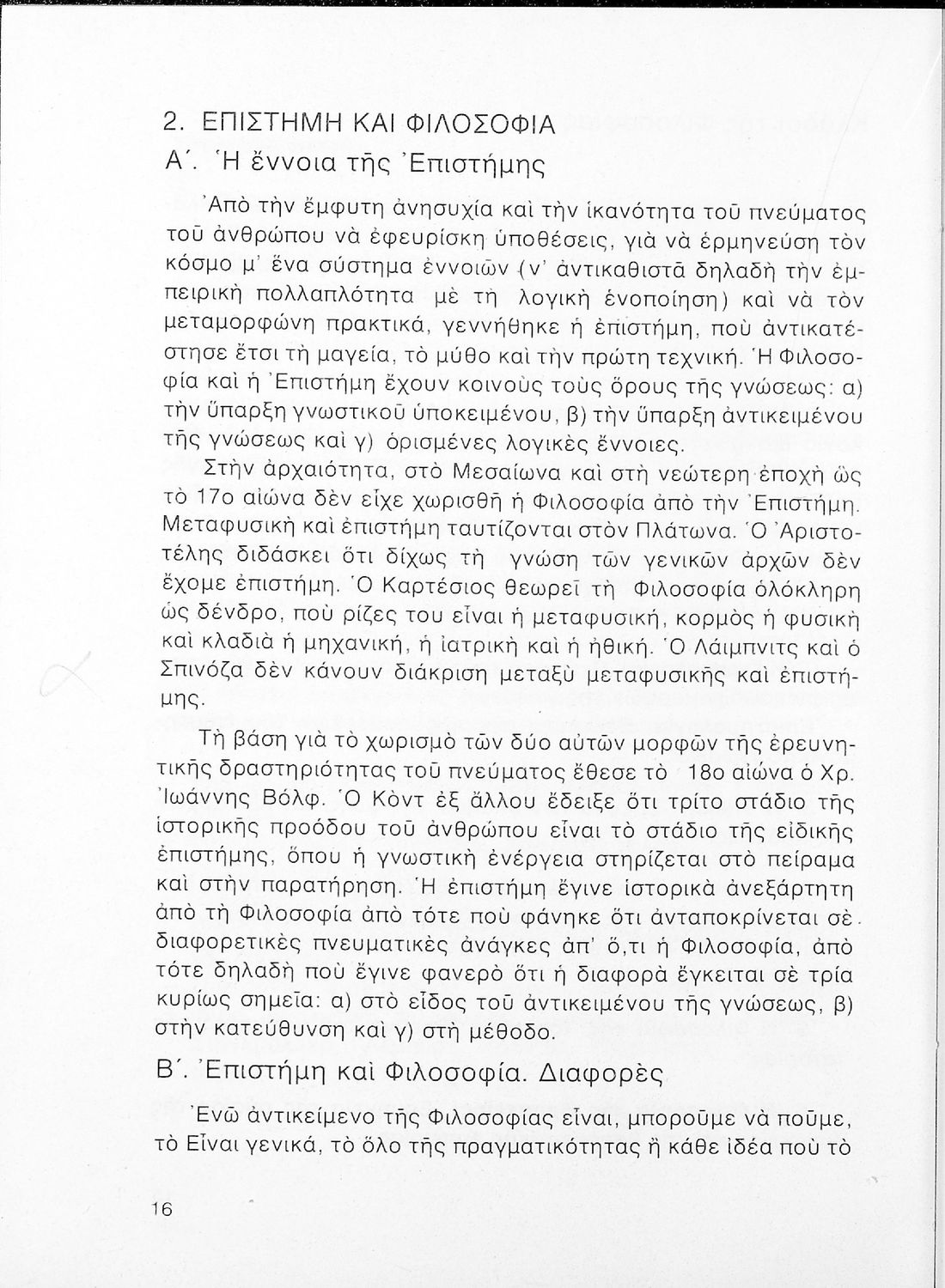 2. ΕΠΙΣΤΗΜΗ ΚΑΙ ΦΙΛΟΣΟΦΙΑ

Α΄. Ἡ ἔννοια τῆς Ἐπιστήμης

Ἀπὸ τὴν ἔμφυτη ἀνησυχία καὶ τὴν ἱκανότητα τοῦ πνεύματος τοῦ ἀνθρώπου νὰ ἐφευρίσκη ὑποθέσεις, γιὰ νὰ ἑρμηνεύση τὸν κόσμο μ' ἕνα σύστημα ἐννοιῶν (ν' ἀντικαθιστᾶ δηλαδὴ τὴν ἐμπειρικὴ πολλαπλότητα μὲ τὴ λογικὴ ἑνοποίηση) καὶ νὰ τὸν μεταμορφώνη πρακτικά, γεννήθηκε ἡ ἐπιστήμη, ποὺ ἀντικατέστησε ἔτσι τὴ μαγεία, τὸ μύθο καὶ τὴν πρώτη τεχνική. Ἡ Φιλοσοφία καὶ ἡ Ἐπιστήμη ἔχουν κοινοὺς τοὺς ὅρους τῆς γνώσεως: α) τὴν ὕπαρξη γνωστικοῦ ὑποκειμένου, β) τὴν ὕπαρξη ἀντικειμένου τῆς γνώσεως καὶ γ) ὁρισμένες λογικὲς ἔννοιες.

Στὴν ἀρχαιότητα, στὸ Μεσαίωνα καὶ στὴ νεώτερη ἐποχὴ ὡς τὸ 17ο αἰώνα δὲν εἶχε χωρισθῆ ἡ Φιλοσοφία ἀπὸ τὴν Ἐπιστήμη. Μεταφυσικὴ καὶ ἐπιστήμη ταυτίζονται στὸν Πλάτωνα. Ὁ Ἀριστοτέλης διδάσκει ὅτι δίχως τὴ γνώση τῶν γενικῶν ἀρχῶν δὲν ἔχομε ἐπιστήμη. Ὁ Καρτέσιος θεωρεῖ τὴ Φιλοσοφία ὁλόκληρη ὡς δένδρο, ποὺ ρίζες του εἶναι ἡ μεταφυσική, κορμὸς ἡ φυσικὴ καὶ κλαδιὰ ἡ μηχανική, ἡ ἰατρικὴ καὶ ἡ ἠθική. Ὁ Λάιμπνιτς καὶ ὁ Σπινόζα δὲν κάνουν διάκριση μεταξὺ μεταφυσικῆς καὶ ἐπιστήμης.

Τὴ βάση γιὰ τὸ χωρισμὸ τῶν δύο αὐτῶν μορφῶν τῆς ἐρευνητικῆς δραστηριότητας τοῦ πνεύματος ἔθεσε τὸ 18ο αἰώνα ὁ Χρ. Ἰωάννης Βόλφ. Ὁ Κὸντ ἐξ ἄλλου ἔδειξε ὅτι τρίτο στάδιο τῆς ἱστορικῆς προόδου τοῦ ἀνθρώπου εἶναι τὸ στάδιο τῆς εἰδικῆς ἐπιστήμης, ὅπου ἡ γνωστικὴ ἐνέργεια στηρίζεται στὸ πείραμα καὶ στὴν παρατήρηση. Ἡ ἐπιστήμη ἔγινε ἱστορικὰ ἀνεξάρτητη ἀπὸ τὴ Φιλοσοφία ἀπὸ τότε ποὺ φάνηκε ὅτι ἀνταποκρίνεται σὲ διαφορετικὲς πνευματικὲς ἀνάγκες ἀπ' ὅ,τι ἡ Φιλοσοφία, ἀπὸ τότε δηλαδὴ ποὺ ἔγινε φανερὸ ὅτι ἡ διαφορὰ ἔγκειται σὲ τρία κυρίως σημεῖα: α) στὸ εἶδος τοῦ ἀντικειμένου τῆς γνώσεως, β) στὴν κατεύθυνση καὶ γ) στὴ μέθοδο.

Β΄. Ἐπιστήμη καὶ Φιλοσοφία. Διαφορὲς

Ἐνῶ ἀντικείμενο τῆς Φιλοσοφίας εἶναι, μποροῦμε νὰ ποῦμε, τὸ Εἶναι γενικά, τὸ ὅλο τῆς πραγματικότητας ἢ κάθε ἰδέα ποὺ τὸ

16